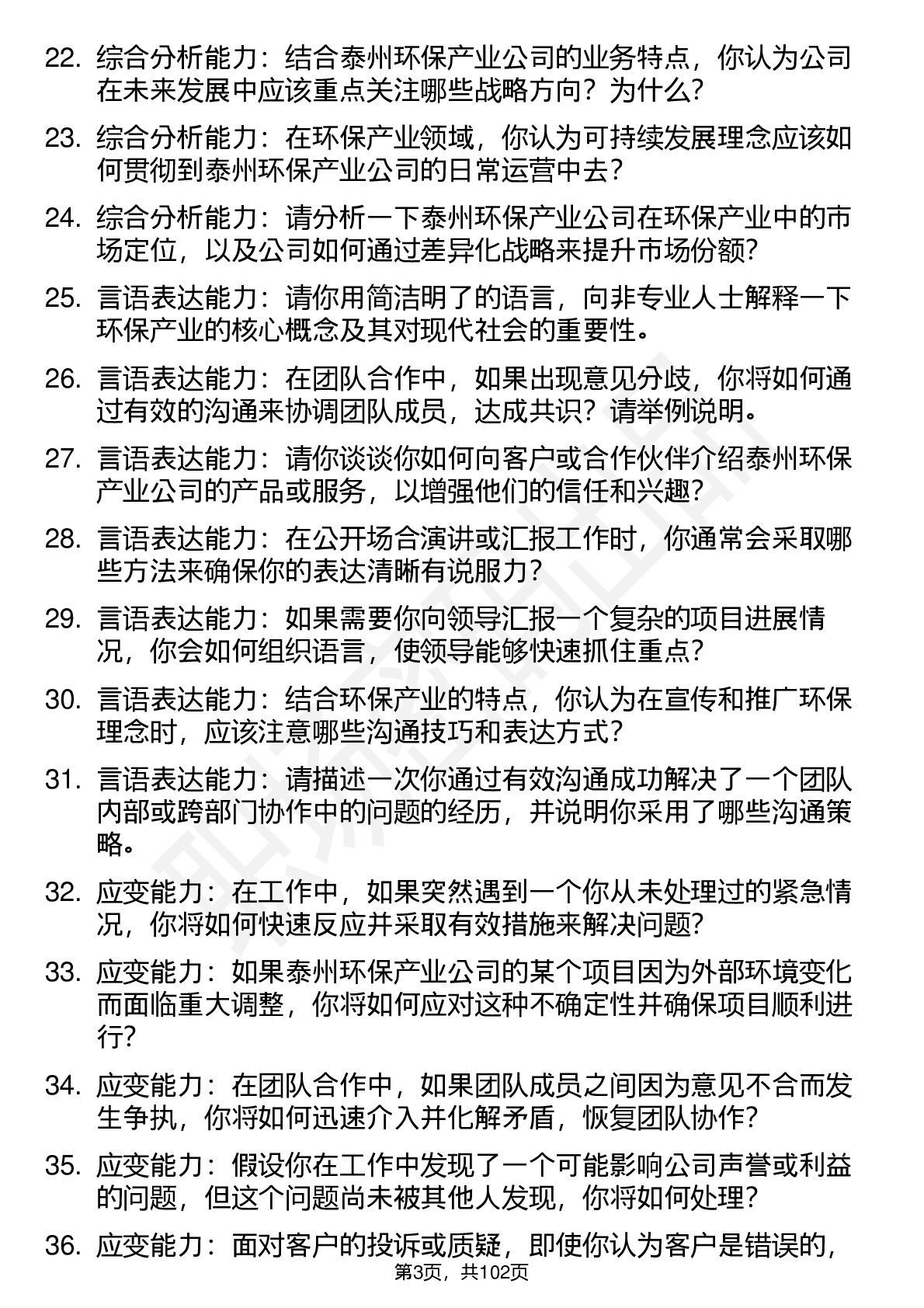 22. 综合分析能力：结合泰州环保产业公司的业务特点，你认为公司在未来发展中应该重点关注哪些战略方向？为什么？

23. 综合分析能力：在环保产业领域，你认为可持续发展理念应该如何贯彻到泰州环保产业公司的日常运营中去？

24. 综合分析能力：请分析一下泰州环保产业公司在环保产业中的市场定位，以及公司如何通过差异化战略来提升市场份额？

25. 言语表达能力：请你用简洁明了的语言，向非专业人士解释一下环保产业的核心概念及其对现代社会的重要性。

26. 言语表达能力：在团队合作中，如果出现意见分歧，你将如何通过有效的沟通来协调团队成员，达成共识？请举例说明。

27. 言语表达能力：请你谈谈你如何向客户或合作伙伴介绍泰州环保产业公司的产品或服务，以增强他们的信任和兴趣？

28. 言语表达能力：在公开场合演讲或汇报工作时，你通常会采取哪些方法来确保你的表达清晰有说服力？

29. 言语表达能力：如果需要你向领导汇报一个复杂的项目进展情况，你会如何组织语言，使领导能够快速抓住重点？

30. 言语表达能力：结合环保产业的特点，你认为在宣传和推广环保理念时，应该注意哪些沟通技巧和表达方式？

31. 言语表达能力：请描述一次你通过有效沟通成功解决了一个团队内部或跨部门协作中的问题的经历，并说明你采用了哪些沟通策略。

32. 应变能力：在工作中，如果突然遇到一个你从未处理过的紧急情况，你将如何快速反应并采取有效措施来解决问题？

33. 应变能力：如果泰州环保产业公司的某个项目因为外部环境变化而面临重大调整，你将如何应对这种不确定性并确保项目顺利进行？

34. 应变能力：在团队合作中，如果团队成员之间因为意见不合而发生争执，你将如何迅速介入并化解矛盾，恢复团队协作？

35. 应变能力：假设你在工作中发现了一个可能影响公司声誉或利益的问题，但这个问题尚未被其他人发现，你将如何处理？

36. 应变能力：面对客户的投诉或质疑，即使你认为客户是错误的，

第3页，共102页